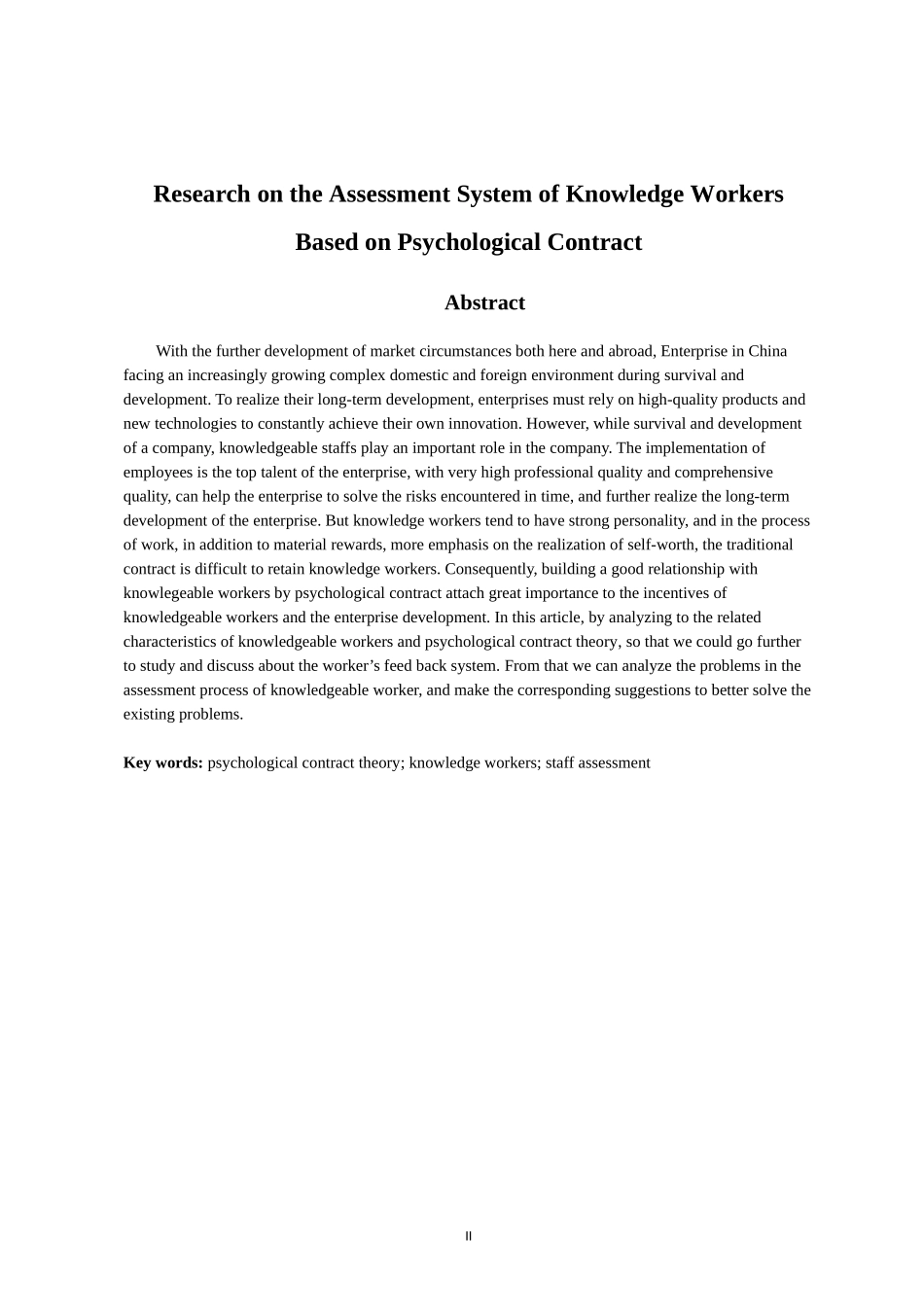 Research on the Assessment System of Knowledge Workers Based on Psychological Contract

Abstract

With the further development of market circumstances both here and abroad, Enterprise in China facing an increasingly growing complex domestic and foreign environment during survival and development. To realize their long-term development, enterprises must rely on high-quality products and new technologies to constantly achieve their own innovation. However, while survival and development of a company, knowledgeable staffs play an important role in the company. The implementation of employees is the top talent of the enterprise, with very high professional quality and comprehensive quality, can help the enterprise to solve the risks encountered in time, and further realize the long-term development of the enterprise. But knowledge workers tend to have strong personality, and in the process of work, in addition to material rewards, more emphasis on the realization of self-worth, the traditional contract is difficult to retain knowledge workers. Consequently, building a good relationship with knowlegeable workers by psychological contract attach great importance to the incentives of knowledgeable workers and the enterprise development. In this article, by analyzing to the related characteristics of knowledgeable workers and psychological contract theory, so that we could go further to study and discuss about the worker’s feed back system. From that we can analyze the problems in the assessment process of knowledgeable worker, and make the corresponding suggestions to better solve the existing problems.

Key words: psychological contract theory; knowledge workers; staff assessment

II